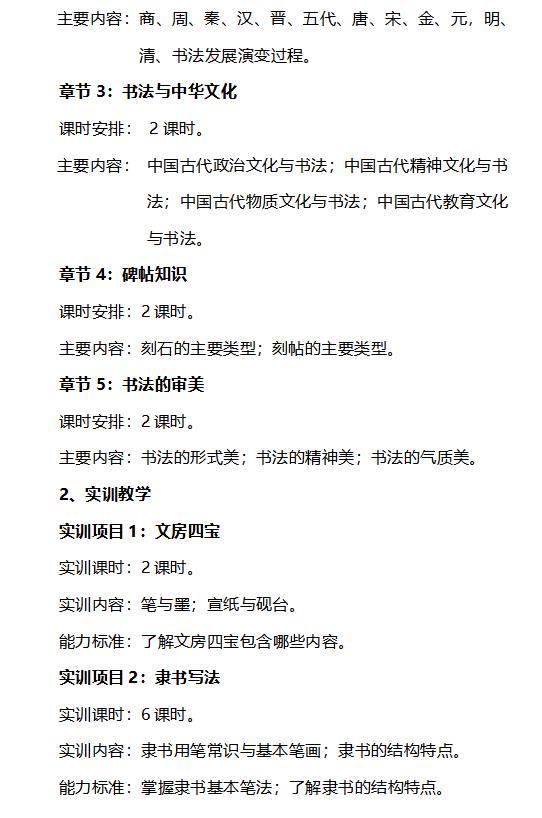 主要内容：商、周、秦、汉、晋、五代、唐、宋、金、元，明、清、书法发展演变过程。

章节 3：书法与中华文化

课时安排： 2 课时。

主要内容： 中国古代政治文化与书法；中国古代精神文化与书法；中国古代物质文化与书法；中国古代教育文化与书法。

章节 4：碑帖知识

课时安排：2 课时。

主要内容：刻石的主要类型；刻帖的主要类型。

章节 5：书法的审美

课时安排：2 课时。

主要内容：书法的形式美；书法的精神美；书法的气质美。

2、实训教学

实训项目 1：文房四宝

实训课时：2 课时。

实训内容：笔与墨；宣纸与砚台。

能力标准：了解文房四宝包含哪些内容。

实训项目 2：隶书写法

实训课时：6 课时。

实训内容：隶书用笔常识与基本笔画；隶书的结构特点。

能力标准：掌握隶书基本笔法；了解隶书的结构特点。